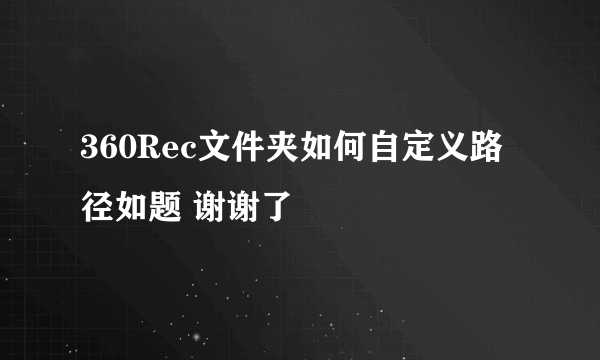 360Rec文件夹如何自定义路径如题 谢谢了